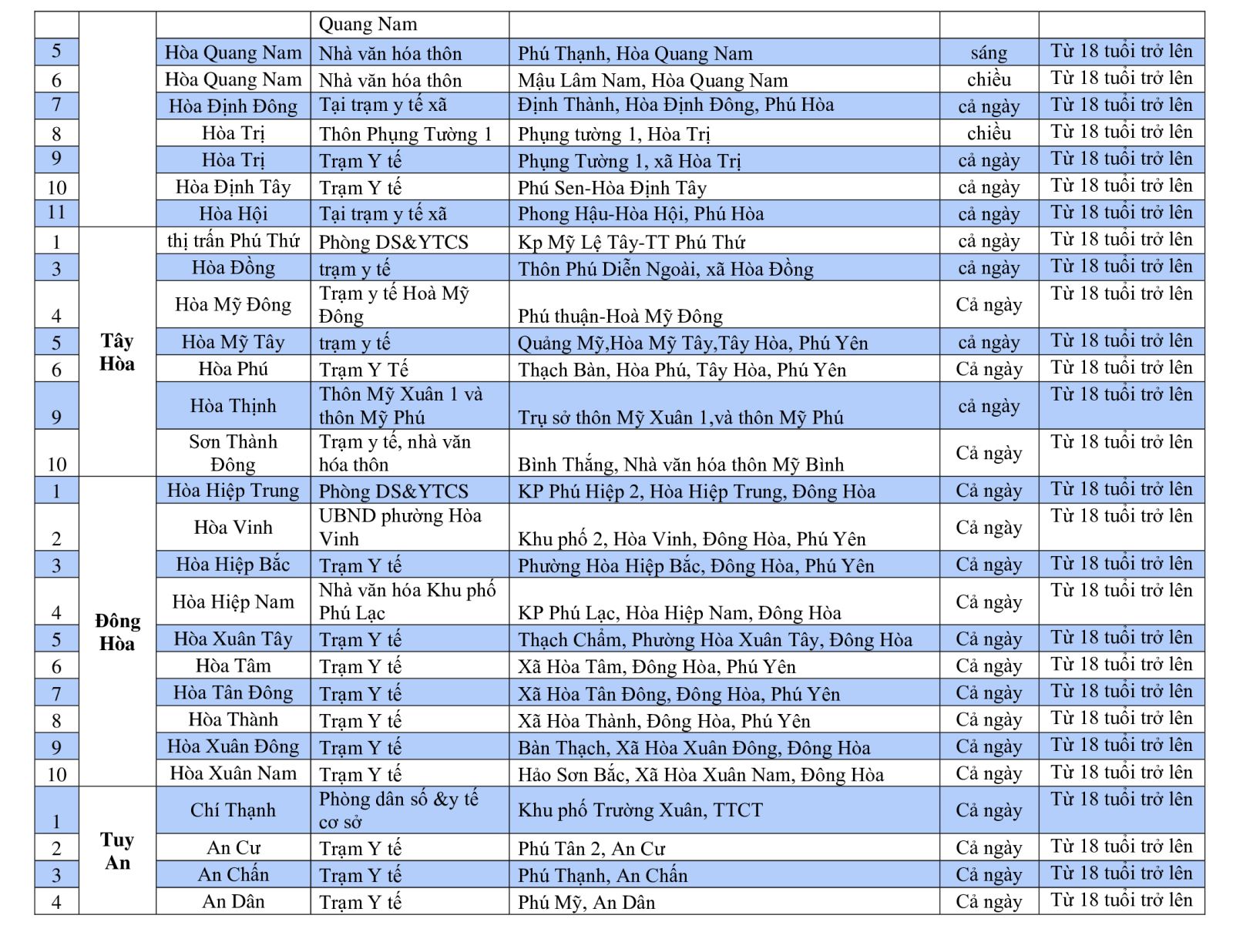 | | | | Quang Nam | | | |
|---|---|---|---|---|---|---|
| 5 | | Hòa Quang Nam | Nhà văn hóa thôn | Phú Thạnh, Hòa Quang Nam | sáng | Từ 18 tuổi trở lên |
| 6 | | Hòa Quang Nam | Nhà văn hóa thôn | Mậu Lâm Nam, Hòa Quang Nam | chiều | Từ 18 tuổi trở lên |
| 7 | | Hòa Định Đông | Tại trạm y tế xã | Định Thành, Hòa Định Đông, Phú Hòa | cả ngày | Từ 18 tuổi trở lên |
| 8 | | Hòa Trị | Thôn Phụng Tường 1 | Phụng tường 1, Hòa Trị | chiều | Từ 18 tuổi trở lên |
| 9 | | Hòa Trị | Trạm Y tế | Phụng Tường 1, xã Hòa Trị | cả ngày | Từ 18 tuổi trở lên |
| 10 | | Hòa Định Tây | Trạm Y tế | Phú Sen-Hòa Định Tây | cả ngày | Từ 18 tuổi trở lên |
| 11 | | Hòa Hội | Tại trạm y tế xã | Phong Hậu-Hòa Hội, Phú Hòa | cả ngày | Từ 18 tuổi trở lên |
| 1 | Tây Hòa | thị trấn Phú Thứ | Phòng DS&YTCS | Kp Mỹ Lệ Tây-TT Phú Thứ | cả ngày | Từ 18 tuổi trở lên |
| 3 | | Hòa Đồng | trạm y tế | Thôn Phú Diễn Ngoài, xã Hòa Đồng | cả ngày | Từ 18 tuổi trở lên |
| 4 | | Hòa Mỹ Đông | Trạm y tế Hoà Mỹ Đông | Phú thuận-Hoà Mỹ Đông | Cả ngày | Từ 18 tuổi trở lên |
| 5 | | Hòa Mỹ Tây | trạm y tế | Quảng Mỹ,Hòa Mỹ Tây,Tây Hòa, Phú Yên | cả ngày | Từ 18 tuổi trở lên |
| 6 | | Hòa Phú | Trạm Y Tế | Thạch Bàn, Hòa Phú, Tây Hòa, Phú Yên | Cả ngày | Từ 18 tuổi trở lên |
| 9 | | Hòa Thịnh | Thôn Mỹ Xuân 1 và thôn Mỹ Phú | Trụ sở thôn Mỹ Xuân 1,và thôn Mỹ Phú | cả ngày | Từ 18 tuổi trở lên |
| 10 | | Sơn Thành Đông | Trạm y tế, nhà văn hóa thôn | Bình Thắng, Nhà văn hóa thôn Mỹ Bình | Cả ngày | Từ 18 tuổi trở lên |
| 1 | Đông Hòa | Hòa Hiệp Trung | Phòng DS&YTCS | KP Phú Hiệp 2, Hòa Hiệp Trung, Đông Hòa | Cả ngày | Từ 18 tuổi trở lên |
| 2 | | Hòa Vinh | UBND phường Hòa Vinh | Khu phố 2, Hòa Vinh, Đông Hòa, Phú Yên | Cả ngày | Từ 18 tuổi trở lên |
| 3 | | Hòa Hiệp Bắc | Trạm Y tế | Phường Hòa Hiệp Bắc, Đông Hòa, Phú Yên | Cả ngày | Từ 18 tuổi trở lên |
| 4 | | Hòa Hiệp Nam | Nhà văn hóa Khu phố Phú Lạc | KP Phú Lạc, Hòa Hiệp Nam, Đông Hòa | Cả ngày | Từ 18 tuổi trở lên |
| 5 | | Hòa Xuân Tây | Trạm Y tế | Thạch Chẩm, Phường Hòa Xuân Tây, Đông Hòa | Cả ngày | Từ 18 tuổi trở lên |
| 6 | | Hòa Tâm | Trạm Y tế | Xã Hòa Tâm, Đông Hòa, Phú Yên | Cả ngày | Từ 18 tuổi trở lên |
| 7 | | Hòa Tân Đông | Trạm Y tế | Xã Hòa Tân Đông, Đông Hòa, Phú Yên | Cả ngày | Từ 18 tuổi trở lên |
| 8 | | Hòa Thành | Trạm Y tế | Xã Hòa Thành, Đông Hòa, Phú Yên | Cả ngày | Từ 18 tuổi trở lên |
| 9 | | Hòa Xuân Đông | Trạm Y tế | Bàn Thạch, Xã Hòa Xuân Đông, Đông Hòa | Cả ngày | Từ 18 tuổi trở lên |
| 10 | | Hòa Xuân Nam | Trạm Y tế | Hảo Sơn Bắc, Xã Hòa Xuân Nam, Đông Hòa | Cả ngày | Từ 18 tuổi trở lên |
| 1 | Tuy An | Chí Thạnh | Phòng dân số &y tế cơ sở | Khu phố Trường Xuân, TTCT | Cả ngày | Từ 18 tuổi trở lên |
| 2 | | An Cư | Trạm Y tế | Phú Tân 2, An Cư | Cả ngày | Từ 18 tuổi trở lên |
| 3 | | An Chấn | Trạm Y tế | Phú Thạnh, An Chấn | Cả ngày | Từ 18 tuổi trở lên |
| 4 | | An Dân | Trạm Y tế | Phú Mỹ, An Dân | Cả ngày | Từ 18 tuổi trở lên |